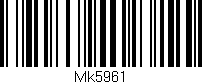 Mk5961